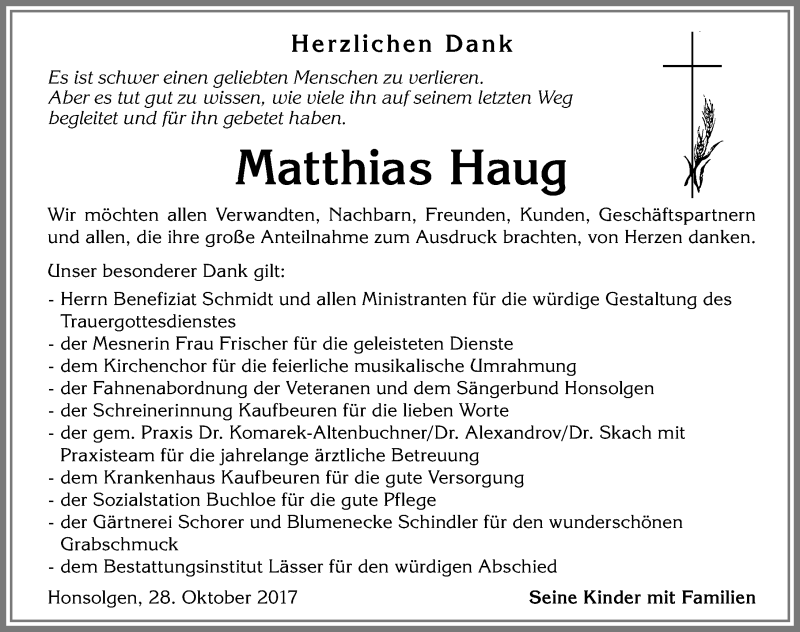 Herzlichen Dank

Es ist schwer einen geliebten Menschen zu verlieren.
Aber es tut gut zu wissen, wie viele ihn auf seinem letzten Weg begleitet und für ihn gebetet haben.

Matthias Haug

Wir möchten allen Verwandten, Nachbarn, Freunden, Kunden, Geschäftspartnern und allen, die ihre große Anteilnahme zum Ausdruck brachten, von Herzen danken.

Unser besonderer Dank gilt:

- Herrn Benefiziat Schmidt und allen Ministranten für die würdige Gestaltung des Trauergottesdienstes
- der Mesnerin Frau Frischer für die geleisteten Dienste
- dem Kirchenchor für die feierliche musikalische Umrahmung
- der Fahnenabordnung der Veteranen und dem Sängerbund Honsolgen
- der Schreinerinnung Kaufbeuren für die lieben Worte
- der gem. Praxis Dr. Komarek-Altenbuchner/Dr. Alexandrov/Dr. Skach mit Praxisteam für die jahrelange ärztliche Betreuung
- dem Krankenhaus Kaufbeuren für die gute Versorgung
- der Sozialstation Buchloe für die gute Pflege
- der Gärtnerei Schorer und Blumenecke Schindler für den wunderschönen Grabschmuck
- dem Bestattungsinstitut Lässer für den würdigen Abschied

Honsolgen, 28. Oktober 2017

Seine Kinder mit Familien